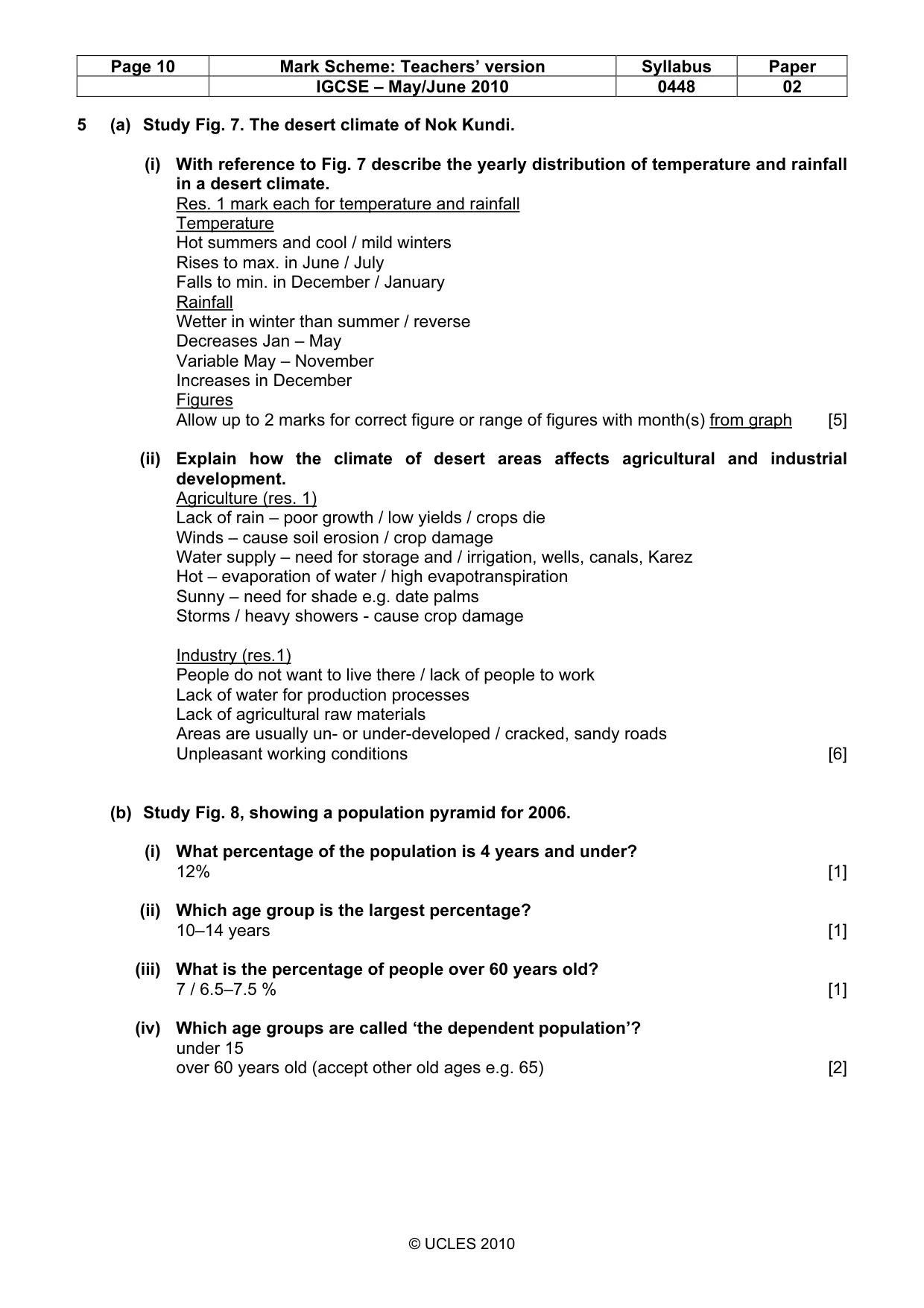 | Page 10 | Mark Scheme: Teachers' version | Syllabus | Paper |
|---|---|---|---|
|  | IGCSE – May/June 2010 | 0448 | 02 |

5 (a) Study Fig. 7. The desert climate of Nok Kundi.

(i) With reference to Fig. 7 describe the yearly distribution of temperature and rainfall in a desert climate.
Res. 1 mark each for temperature and rainfall
Temperature
Hot summers and cool / mild winters
Rises to max. in June / July
Falls to min. in December / January
Rainfall
Wetter in winter than summer / reverse
Decreases Jan – May
Variable May – November
Increases in December
Figures
Allow up to 2 marks for correct figure or range of figures with month(s) from graph [5]

(ii) Explain how the climate of desert areas affects agricultural and industrial development.
Agriculture (res. 1)
Lack of rain – poor growth / low yields / crops die
Winds – cause soil erosion / crop damage
Water supply – need for storage and / irrigation, wells, canals, Karez
Hot – evaporation of water / high evapotranspiration
Sunny – need for shade e.g. date palms
Storms / heavy showers - cause crop damage

Industry (res.1)
People do not want to live there / lack of people to work
Lack of water for production processes
Lack of agricultural raw materials
Areas are usually un- or under-developed / cracked, sandy roads
Unpleasant working conditions [6]

(b) Study Fig. 8, showing a population pyramid for 2006.

(i) What percentage of the population is 4 years and under?
12% [1]

(ii) Which age group is the largest percentage?
10–14 years [1]

(iii) What is the percentage of people over 60 years old?
7 / 6.5–7.5 % [1]

(iv) Which age groups are called 'the dependent population'?
under 15
over 60 years old (accept other old ages e.g. 65) [2]

© UCLES 2010